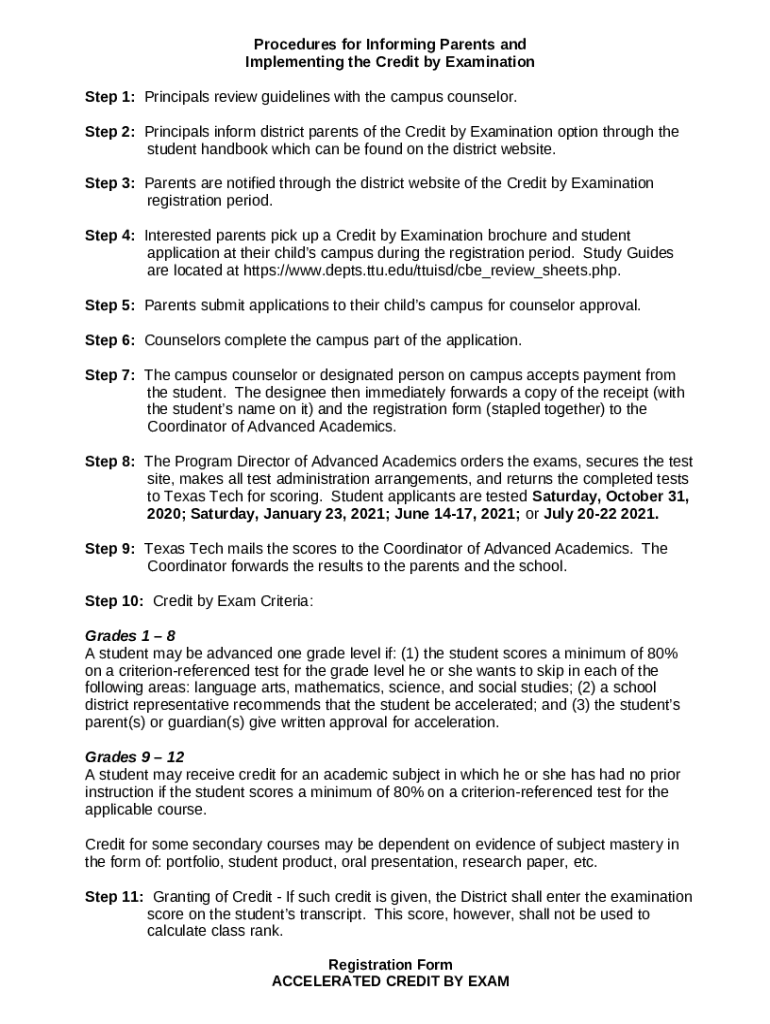 Procedures for Informing Parents and Implementing the Credit by Examination

Step 1: Principals review guidelines with the campus counselor.

Step 2: Principals inform district parents of the Credit by Examination option through the student handbook which can be found on the district website.

Step 3: Parents are notified through the district website of the Credit by Examination registration period.

Step 4: Interested parents pick up a Credit by Examination brochure and student application at their child's campus during the registration period. Study Guides are located at https://www.depts.ttu.edu/ttuisd/cbe_review_sheets.php.

Step 5: Parents submit applications to their child's campus for counselor approval.

Step 6: Counselors complete the campus part of the application.

Step 7: The campus counselor or designated person on campus accepts payment from the student. The designee then immediately forwards a copy of the receipt (with the student's name on it) and the registration form (stapled together) to the Coordinator of Advanced Academics.

Step 8: The Program Director of Advanced Academics orders the exams, secures the test site, makes all test administration arrangements, and returns the completed tests to Texas Tech for scoring. Student applicants are tested Saturday, October 31, 2020; Saturday, January 23, 2021; June 14-17, 2021; or July 20-22 2021.

Step 9: Texas Tech mails the scores to the Coordinator of Advanced Academics. The Coordinator forwards the results to the parents and the school.

Step 10: Credit by Exam Criteria:

Grades 1 – 8
A student may be advanced one grade level if: (1) the student scores a minimum of 80% on a criterion-referenced test for the grade level he or she wants to skip in each of the following areas: language arts, mathematics, science, and social studies; (2) a school district representative recommends that the student be accelerated; and (3) the student's parent(s) or guardian(s) give written approval for acceleration.

Grades 9 – 12
A student may receive credit for an academic subject in which he or she has had no prior instruction if the student scores a minimum of 80% on a criterion-referenced test for the applicable course.

Credit for some secondary courses may be dependent on evidence of subject mastery in the form of: portfolio, student product, oral presentation, research paper, etc.

Step 11: Granting of Credit - If such credit is given, the District shall enter the examination score on the student's transcript. This score, however, shall not be used to calculate class rank.

Registration Form
ACCELERATED CREDIT BY EXAM